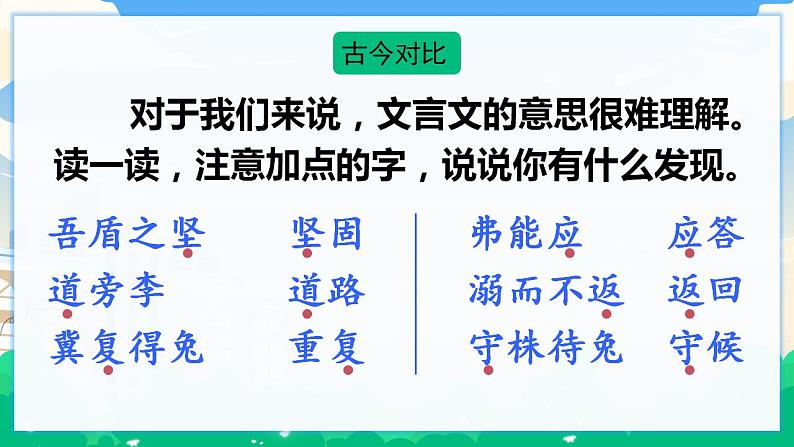 古今对比

对于我们来说，文言文的意思很难理解。读一读，注意加点的字，说说你有什么发现。

吾盾之坚　坚固
道旁李　道路
冀复得兔　重复

弗能应　应答
溺而不返　返回
守株待兔　守候